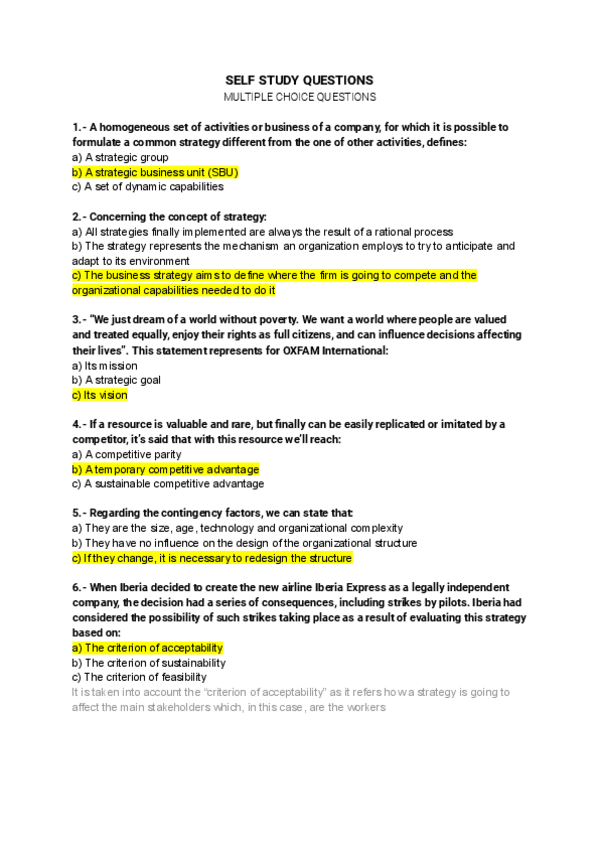 SELF STUDY QUESTIONS
MULTIPLE CHOICE QUESTIONS

1.- A homogeneous set of activities or business of a company, for which it is possible to formulate a common strategy different from the one of other activities, defines:
a) A strategic group
b) A strategic business unit (SBU)
c) A set of dynamic capabilities

2.- Concerning the concept of strategy:
a) All strategies finally implemented are always the result of a rational process
b) The strategy represents the mechanism an organization employs to try to anticipate and adapt to its environment
c) The business strategy aims to define where the firm is going to compete and the organizational capabilities needed to do it

3.- "We just dream of a world without poverty. We want a world where people are valued and treated equally, enjoy their rights as full citizens, and can influence decisions affecting their lives". This statement represents for OXFAM International:
a) Its mission
b) A strategic goal
c) Its vision

4.- If a resource is valuable and rare, but finally can be easily replicated or imitated by a competitor, it's said that with this resource we'll reach:
a) A competitive parity
b) A temporary competitive advantage
c) A sustainable competitive advantage

5.- Regarding the contingency factors, we can state that:
a) They are the size, age, technology and organizational complexity
b) They have no influence on the design of the organizational structure
c) If they change, it is necessary to redesign the structure

6.- When Iberia decided to create the new airline Iberia Express as a legally independent company, the decision had a series of consequences, including strikes by pilots. Iberia had considered the possibility of such strikes taking place as a result of evaluating this strategy based on:
a) The criterion of acceptability
b) The criterion of sustainability
c) The criterion of feasibility
It is taken into account the "criterion of acceptability" as it refers how a strategy is going to affect the main stakeholders which, in this case, are the workers